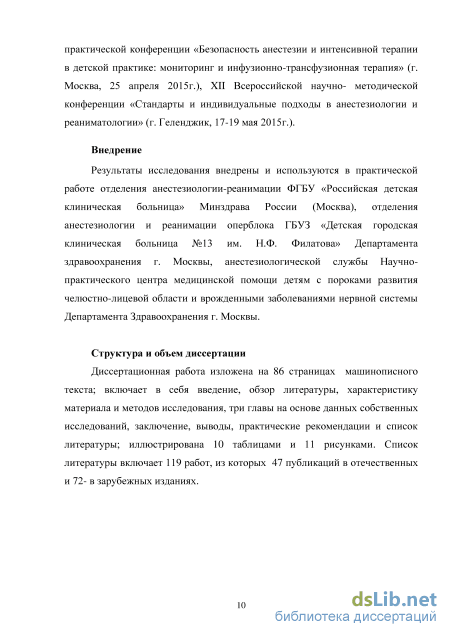 практической конференции «Безопасность анестезии и интенсивной терапии в детской практике: мониторинг и инфузионно-трансфузионная терапия» (г. Москва, 25 апреля 2015г.), XII Всероссийской научно- методической конференции «Стандарты и индивидуальные подходы в анестезиологии и реаниматологии» (г. Геленджик, 17-19 мая 2015г.).

Внедрение

Результаты исследования внедрены и используются в практической работе отделения анестезиологии-реанимации ФГБУ «Российская детская клиническая больница» Минздрава России (Москва), отделения анестезиологии и реанимации оперблока ГБУЗ «Детская городская клиническая больница №13 им. Н.Ф. Филатова» Департамента здравоохранения г. Москвы, анестезиологической службы Научно-практического центра медицинской помощи детям с пороками развития челюстно-лицевой области и врожденными заболеваниями нервной системы Департамента Здравоохранения г. Москвы.

Структура и объем диссертации

Диссертационная работа изложена на 86 страницах машинописного текста; включает в себя введение, обзор литературы, характеристику материала и методов исследования, три главы на основе данных собственных исследований, заключение, выводы, практические рекомендации и список литературы; иллюстрирована 10 таблицами и 11 рисунками. Список литературы включает 119 работ, из которых 47 публикаций в отечественных и 72- в зарубежных изданиях.

10

dsLib.net
библиотека диссертаций